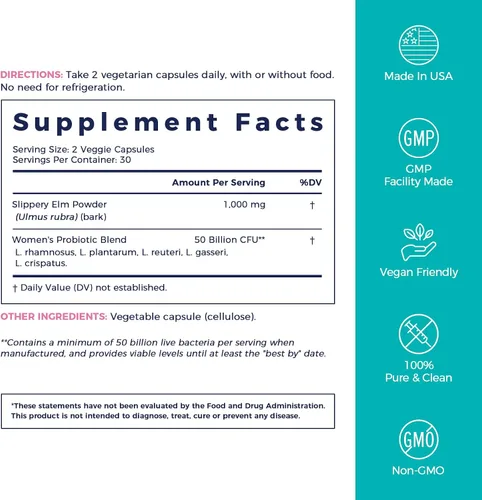 DIRECTIONS: Take 2 vegetarian capsules daily, with or without food. No need for refrigeration.

Supplement Facts

Serving Size: 2 Veggie Capsules
Servings Per Container: 30

| | Amount Per Serving | %DV |
|---|---|---|
| Slippery Elm Powder (Ulmus rubra) (bark) | 1,000 mg | † |
| Women's Probiotic Blend L. rhamnosus, L. plantarum, L. reuteri, L. gasseri, L. crispatus. | 50 Billion CFU** | † |

† Daily Value (DV) not established.

OTHER INGREDIENTS: Vegetable capsule (cellulose).

**Contains a minimum of 50 billion live bacteria per serving when manufactured, and provides viable levels until at least the "best by" date.

*These statements have not been evaluated by the Food and Drug Administration. This product is not intended to diagnose, treat, cure or prevent any disease.

Made In USA

GMP

GMP
Facility Made

Vegan Friendly

100%
Pure & Clean

GMO

Non-GMO